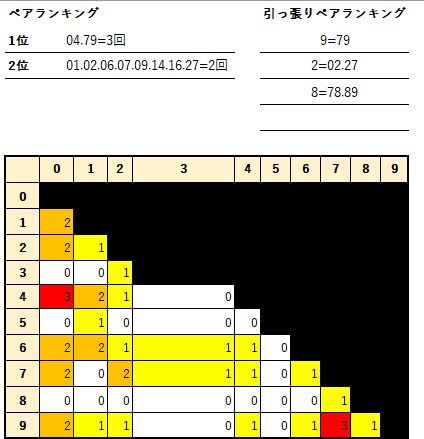 ペアランキング

| 1位 | 04.79=3回 |
|---|---|
| 2位 | 01.02.06.07.09.14.16.27=2回 |

引っ張りペアランキング

9=79

2=02.27

8=78.89

| | 0 | 1 | 2 | 3 | 4 | 5 | 6 | 7 | 8 | 9 |
|---|---|---|---|---|---|---|---|---|---|---|
| 0 | | | | | | | | | | |
| 1 | 2 | | | | | | | | | |
| 2 | 2 | 1 | | | | | | | | |
| 3 | 0 | 0 | 1 | | | | | | | |
| 4 | 3 | 2 | 1 | 0 | | | | | | |
| 5 | 0 | 1 | 0 | 0 | 0 | | | | | |
| 6 | 2 | 2 | 1 | 1 | 1 | 0 | | | | |
| 7 | 2 | 0 | 2 | 1 | 1 | 0 | 1 | | | |
| 8 | 0 | 0 | 0 | 0 | 0 | 0 | 0 | 1 | | |
| 9 | 2 | 1 | 1 | 0 | 1 | 0 | 1 | 3 | 1 | |